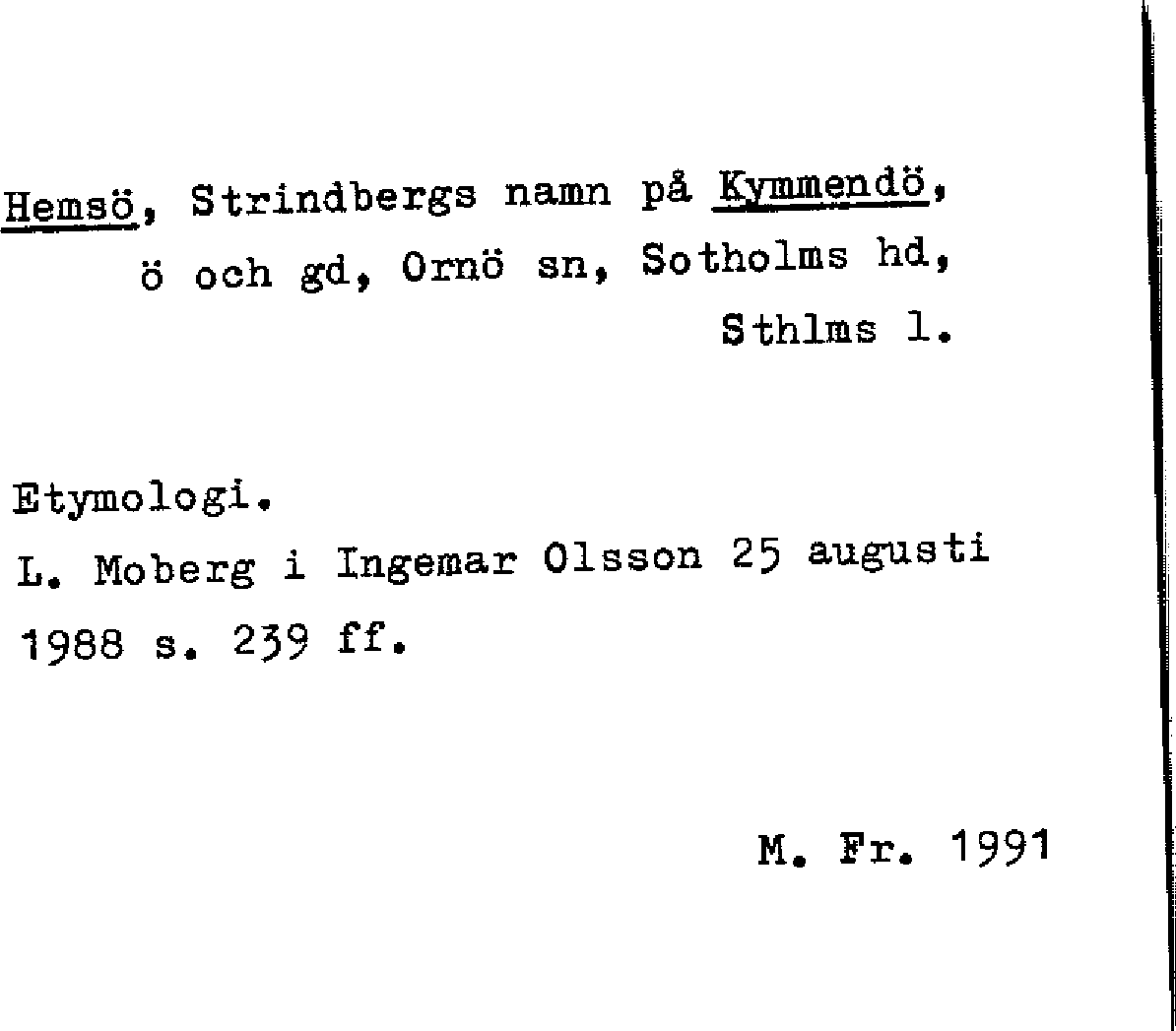 Hemsö, Strindbergs namn på Kymmendö,
ö och gd, Ornö sn, Sotholms hd,
Sthlms l.

Etymologi.
L. Moberg i Ingemar Olsson 25 augusti 1988 s. 239 ff.

M. Fr. 1991